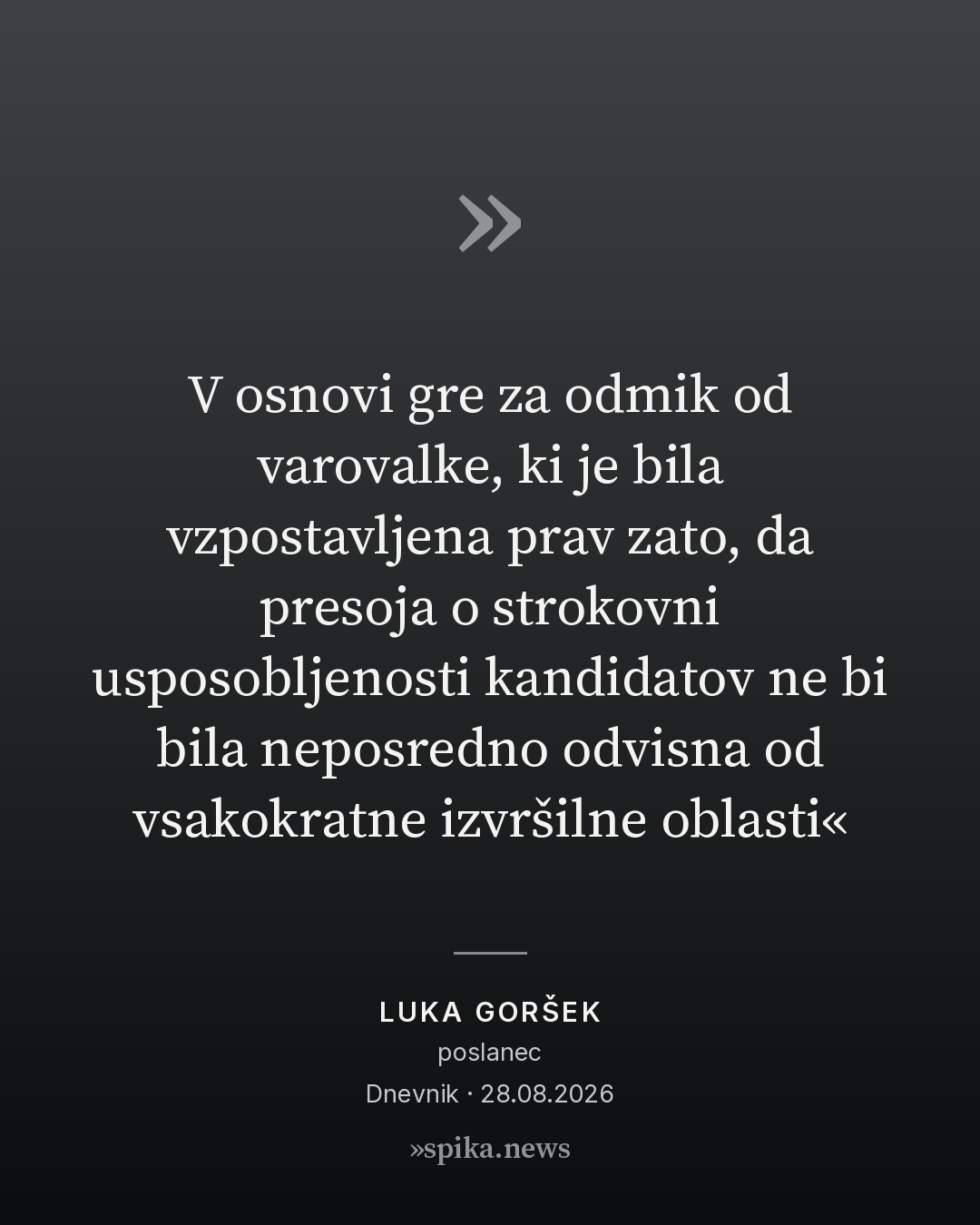 »

V osnovi gre za odmik od varovalke, ki je bila vzpostavljena prav zato, da presoja o strokovni usposobljenosti kandidatov ne bi bila neposredno odvisna od vsakokratne izvršilne oblasti«

LUKA GORŠEK
poslanec
Dnevnik · 28.08.2026

»spika.news